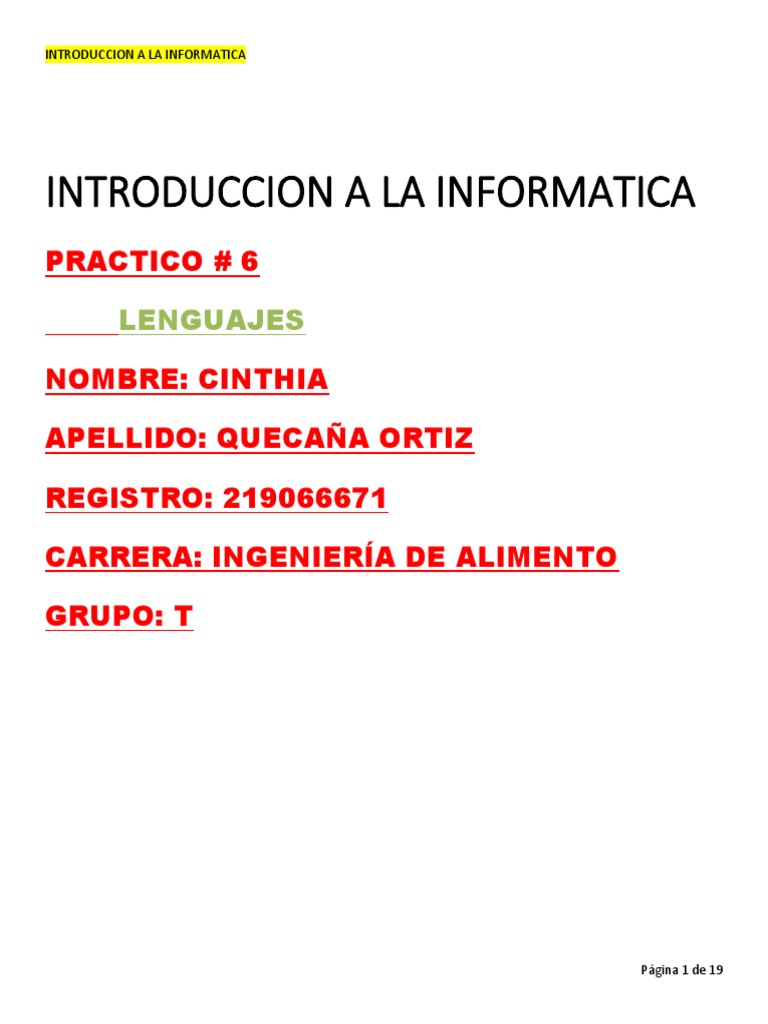 INTRODUCCION A LA INFORMATICA

INTRODUCCION A LA INFORMATICA

PRACTICO # 6

LENGUAJES

NOMBRE: CINTHIA

APELLIDO: QUECAÑA ORTIZ

REGISTRO: 219066671

CARRERA: INGENIERÍA DE ALIMENTO

GRUPO: T

Página 1 de 19